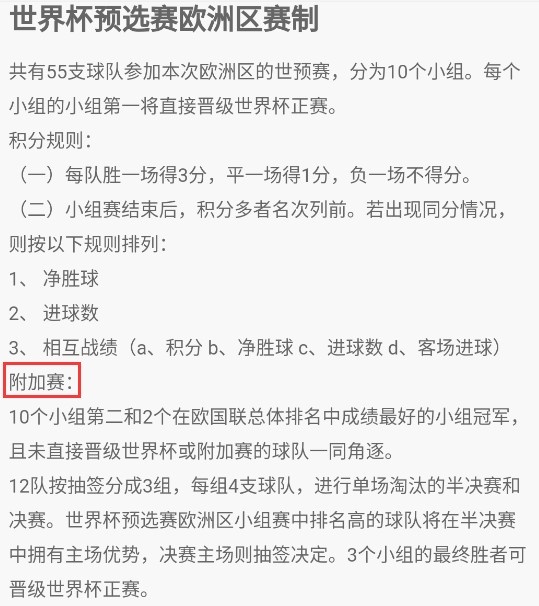 世界杯预选赛欧洲区赛制

共有55支球队参加本次欧洲区的世预赛，分为10个小组。每个小组的小组第一将直接晋级世界杯正赛。

积分规则：

（一）每队胜一场得3分，平一场得1分，负一场不得分。

（二）小组赛结束后，积分多者名次列前。若出现同分情况，则按以下规则排列：

1、 净胜球

2、 进球数

3、 相互战绩（a、积分 b、净胜球 c、进球数 d、客场进球）

附加赛：

10个小组第二和2个在欧国联总体排名中成绩最好的小组冠军，且未直接晋级世界杯或附加赛的球队一同角逐。

12队按抽签分成3组，每组4支球队，进行单场淘汰的半决赛和决赛。世界杯预选赛欧洲区小组赛中排名高的球队将在半决赛中拥有主场优势，决赛主场则抽签决定。3个小组的最终胜者可晋级世界杯正赛。